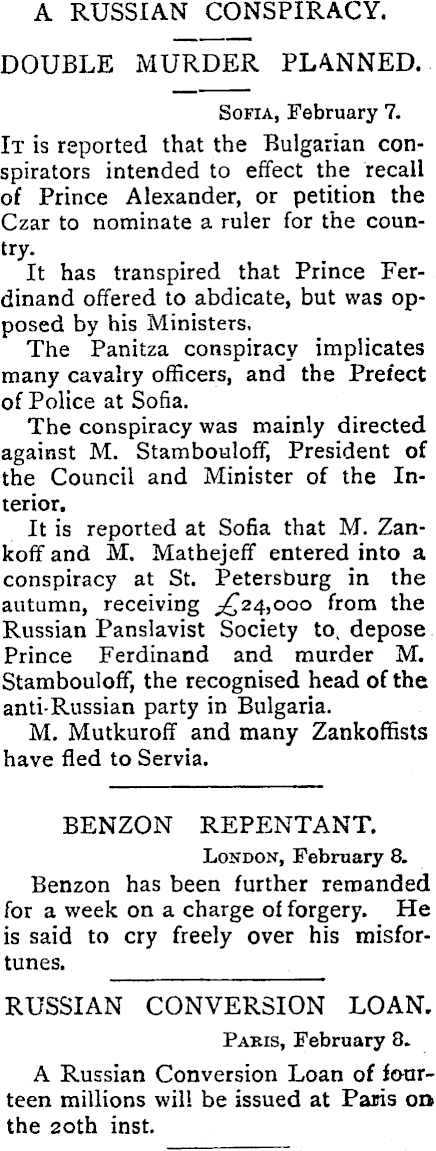 A RUSSIAN CONSPIRACY.

DOUBLE MURDER PLANNED.

SOFIA, February 7.

IT is reported that the Bulgarian conspirators intended to effect the recall of Prince Alexander, or petition the Czar to nominate a ruler for the country.

It has transpired that Prince Ferdinand offered to abdicate, but was opposed by his Ministers.

The Panitza conspiracy implicates many cavalry officers, and the Prefect of Police at Sofia.

The conspiracy was mainly directed against M. Stambouloff, President of the Council and Minister of the Interior.

It is reported at Sofia that M. Zankoff and M. Mathejeff entered into a conspiracy at St. Petersburg in the autumn, receiving £24,000 from the Russian Panslavist Society to depose Prince Ferdinand and murder M. Stambouloff, the recognised head of the anti-Russian party in Bulgaria.

M. Mutkuroff and many Zankoffists have fled to Servia.

BENZON REPENTANT.

LONDON, February 8.

Benzon has been further remanded for a week on a charge of forgery. He is said to cry freely over his misfortunes.

RUSSIAN CONVERSION LOAN.

PARIS, February 8.

A Russian Conversion Loan of fourteen millions will be issued at Paris on the 20th inst.